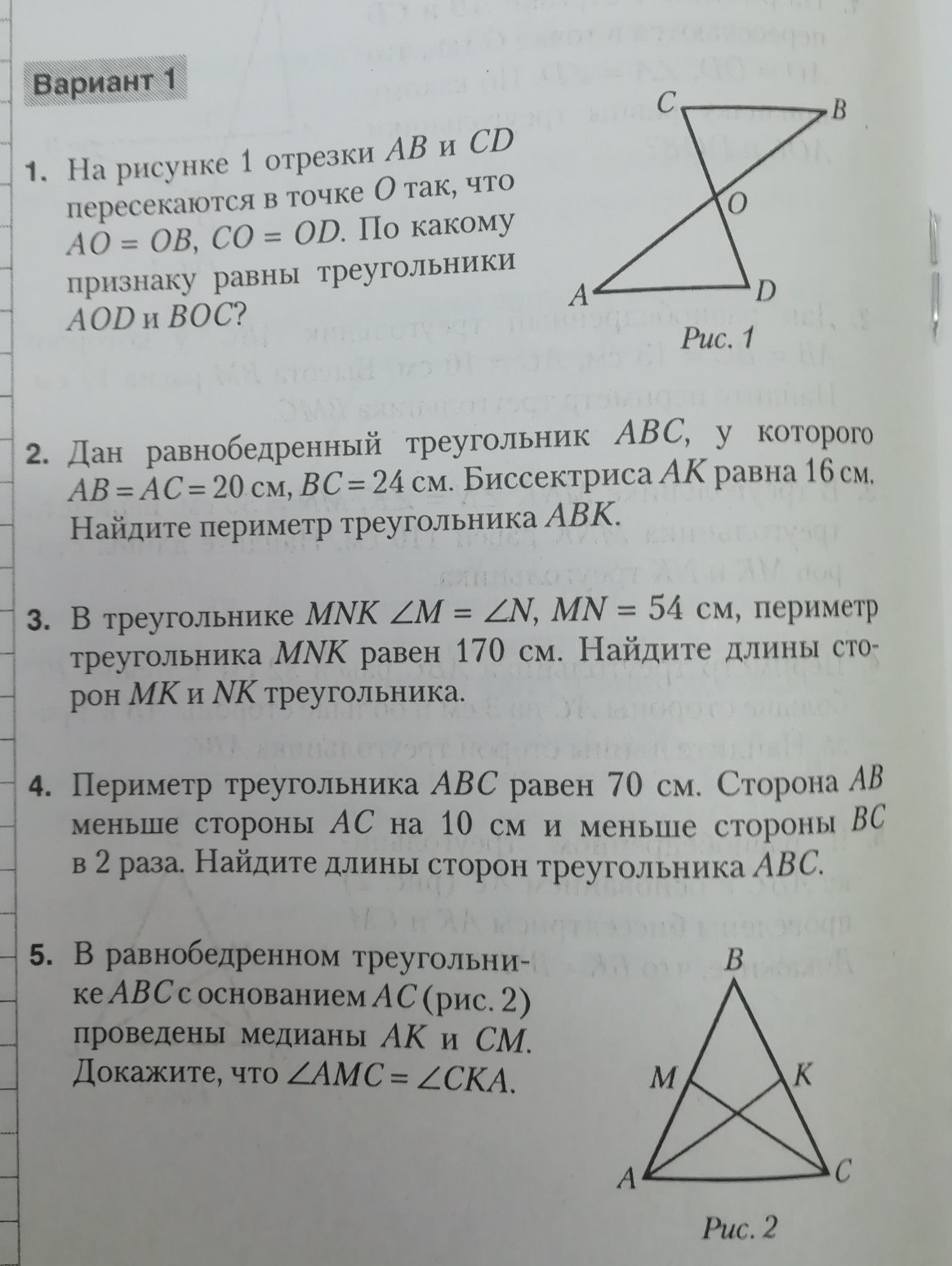 Вариант 1

1. На рисунке 1 отрезки $AB$ и $CD$ пересекаются в точке $O$ так, что $AO = OB$, $CO = OD$. По какому признаку равны треугольники $AOD$ и $BOC$?

C B O A D
Рис. 1

2. Дан равнобедренный треугольник $ABC$, у которого $AB = AC = 20$ см, $BC = 24$ см. Биссектриса $AK$ равна 16 см. Найдите периметр треугольника $ABK$.

3. В треугольнике $MNK$ $\angle M = \angle N$, $MN = 54$ см, периметр треугольника $MNK$ равен 170 см. Найдите длины сторон $MK$ и $NK$ треугольника.

4. Периметр треугольника $ABC$ равен 70 см. Сторона $AB$ меньше стороны $AC$ на 10 см и меньше стороны $BC$ в 2 раза. Найдите длины сторон треугольника $ABC$.

5. В равнобедренном треугольнике $ABC$ с основанием $AC$ (рис. 2) проведены медианы $AK$ и $CM$. Докажите, что $\angle AMC = \angle CKA$.

B M K A C
Рис. 2